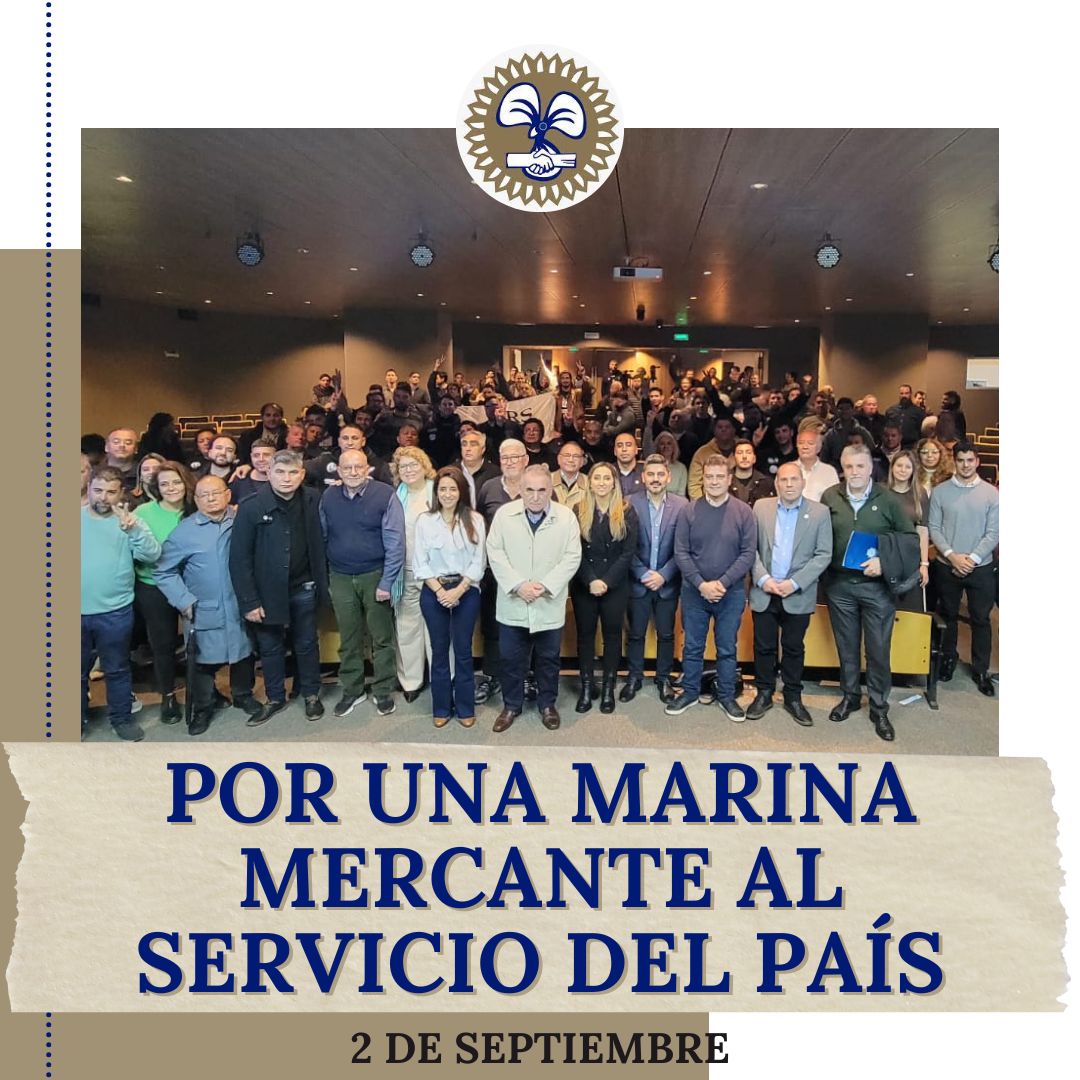 POR UNA MARINA MERCANTE AL SERVICIO DEL PAÍS

2 DE SEPTIEMBRE